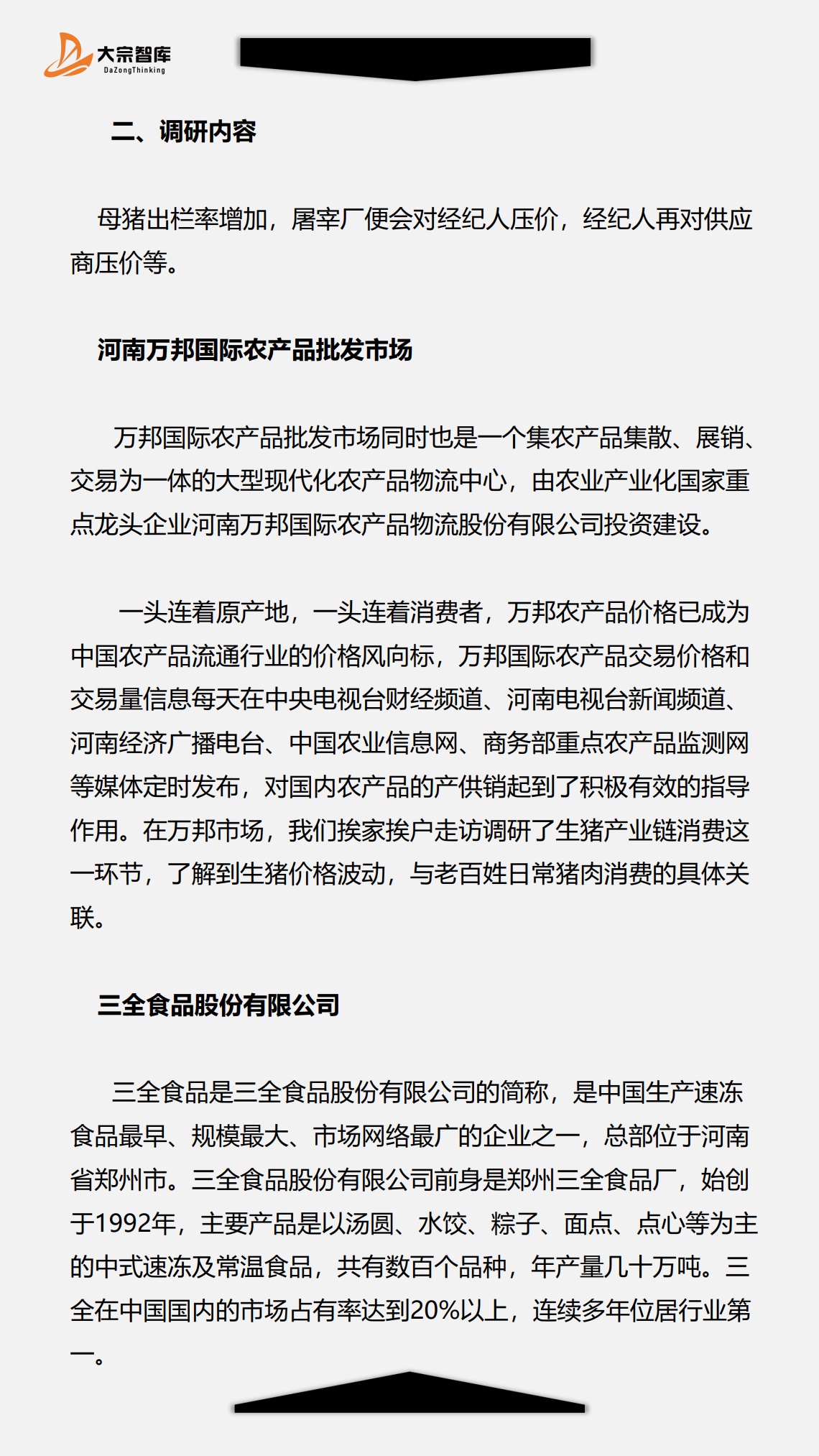 大宗智库
DaZongThinking

二、调研内容

母猪出栏率增加，屠宰厂便会对经纪人压价，经纪人再对供应商压价等。

河南万邦国际农产品批发市场

万邦国际农产品批发市场同时也是一个集农产品集散、展销、交易为一体的大型现代化农产品物流中心，由农业产业化国家重点龙头企业河南万邦国际农产品物流股份有限公司投资建设。

一头连着原产地，一头连着消费者，万邦农产品价格已成为中国农产品流通行业的价格风向标，万邦国际农产品交易价格和交易量信息每天在中央电视台财经频道、河南电视台新闻频道、河南经济广播电台、中国农业信息网、商务部重点农产品监测网等媒体定时发布，对国内农产品的产供销起到了积极有效的指导作用。在万邦市场，我们挨家挨户走访调研了生猪产业链消费这一环节，了解到生猪价格波动，与老百姓日常猪肉消费的具体关联。

三全食品股份有限公司

三全食品是三全食品股份有限公司的简称，是中国生产速冻食品最早、规模最大、市场网络最广的企业之一，总部位于河南省郑州市。三全食品股份有限公司前身是郑州三全食品厂，始创于1992年，主要产品是以汤圆、水饺、粽子、面点、点心等为主的中式速冻及常温食品，共有数百个品种，年产量几十万吨。三全在中国国内的市场占有率达到20%以上，连续多年位居行业第一。